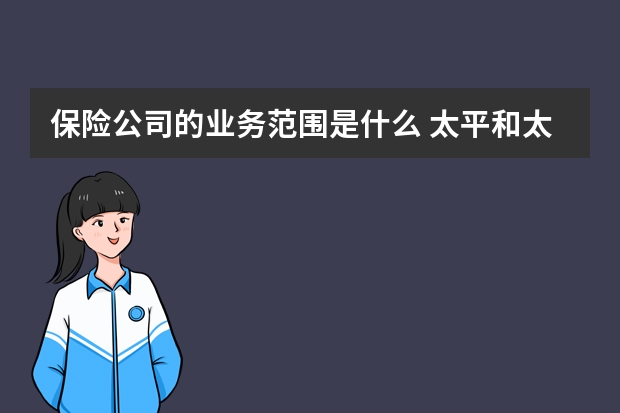 保险公司的业务范围是什么 太平和太